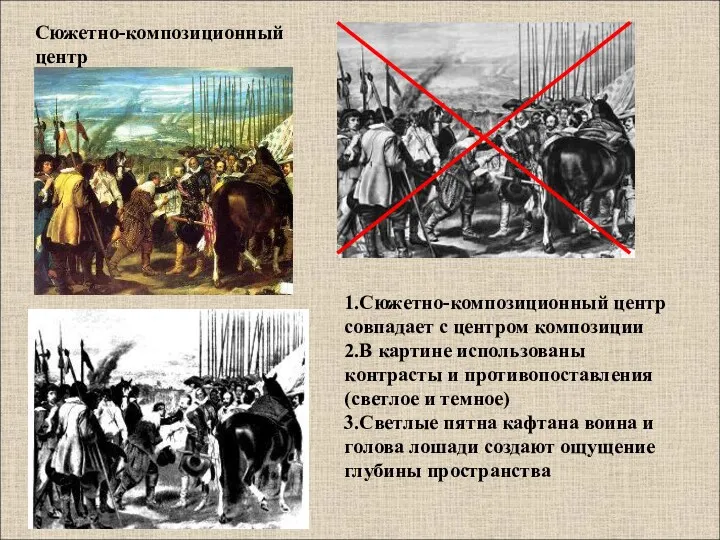 Сюжетно-композиционный центр

1.Сюжетно-композиционный центр совпадает с центром композиции
2.В картине использованы контрасты и противопоставления (светлое и темное)
3.Светлые пятна кафтана воина и голова лошади создают ощущение глубины пространства